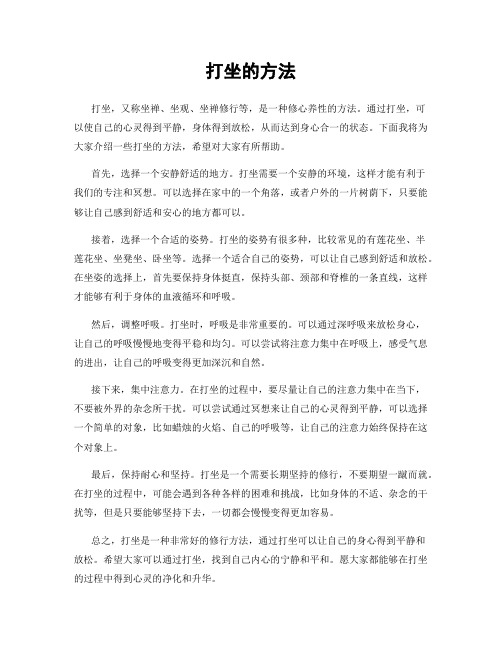 打坐的方法

打坐，又称坐禅、坐观、坐禅修行等，是一种修心养性的方法。通过打坐，可以使自己的心灵得到平静，身体得到放松，从而达到身心合一的状态。下面我将为大家介绍一些打坐的方法，希望对大家有所帮助。

首先，选择一个安静舒适的地方。打坐需要一个安静的环境，这样才能有利于我们的专注和冥想。可以选择在家中的一个角落，或者户外的一片树荫下，只要能够让自己感到舒适和安心的地方都可以。

接着，选择一个合适的姿势。打坐的姿势有很多种，比较常见的有莲花坐、半莲花坐、坐凳坐、卧坐等。选择一个适合自己的姿势，可以让自己感到舒适和放松。在坐姿的选择上，首先要保持身体挺直，保持头部、颈部和脊椎的一条直线，这样才能够有利于身体的血液循环和呼吸。

然后，调整呼吸。打坐时，呼吸是非常重要的。可以通过深呼吸来放松身心，让自己的呼吸慢慢地变得平稳和均匀。可以尝试将注意力集中在呼吸上，感受气息的进出，让自己的呼吸变得更加深沉和自然。

接下来，集中注意力。在打坐的过程中，要尽量让自己的注意力集中在当下，不要被外界的杂念所干扰。可以尝试通过冥想来让自己的心灵得到平静，可以选择一个简单的对象，比如蜡烛的火焰、自己的呼吸等，让自己的注意力始终保持在这个对象上。

最后，保持耐心和坚持。打坐是一个需要长期坚持的修行，不要期望一蹴而就。在打坐的过程中，可能会遇到各种各样的困难和挑战，比如身体的不适、杂念的干扰等，但是只要能够坚持下去，一切都会慢慢变得更加容易。

总之，打坐是一种非常好的修行方法，通过打坐可以让自己的身心得到平静和放松。希望大家可以通过打坐，找到自己内心的宁静和平和。愿大家都能够在打坐的过程中得到心灵的净化和升华。